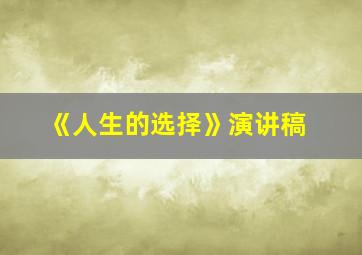 《人生的选择》演讲稿